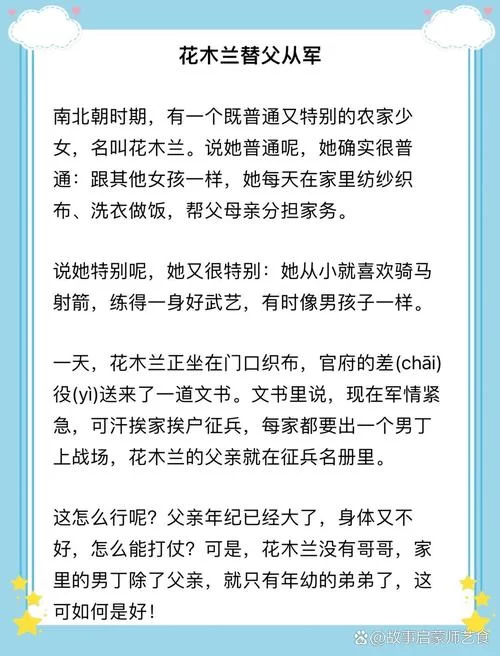 花木兰替父从军

南北朝时期，有一个既普通又特别的农家少女，名叫花木兰。说她普通呢，她确实很普通：跟其他女孩一样，她每天在家里纺纱织布、洗衣做饭，帮父母亲分担家务。

说她特别呢，她又很特别：她从小就喜欢骑马射箭，练得一身好武艺，有时像男孩子一样。

一天，花木兰正坐在门口织布，官府的差(chāi)役(yì)送来了一道文书。文书里说，现在军情紧急，可汗挨家挨户征兵，每家都要出一个男丁上战场，花木兰的父亲就在征兵名册里。

这怎么行呢？父亲年纪已经大了，身体又不好，怎么能打仗？可是，花木兰没有哥哥，家里的男丁除了父亲，就只有年幼的弟弟了，这可如何是好！

@故事启蒙师艺食